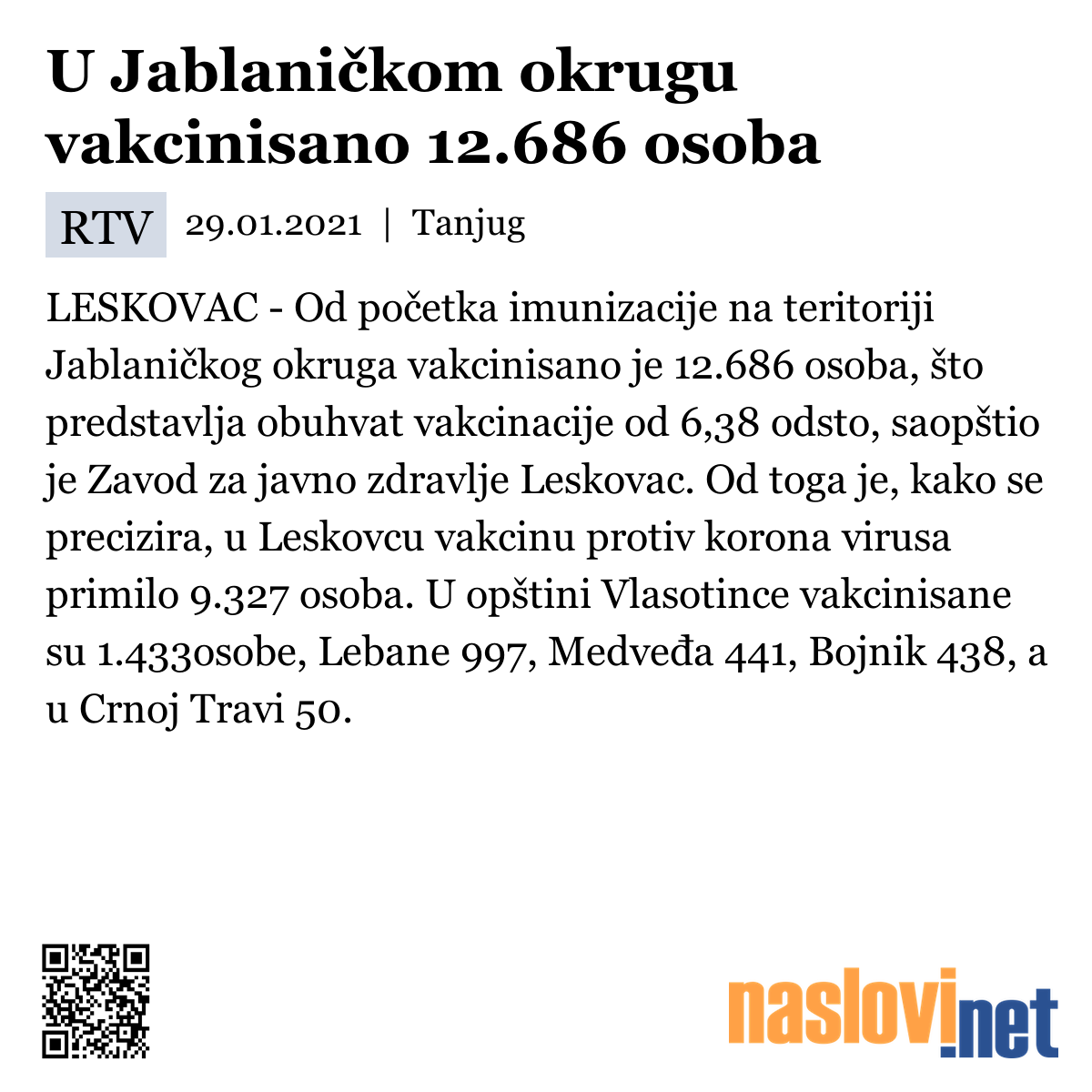 U Jablaničkom okrugu vakcinisano 12.686 osoba

RTV 29.01.2021 | Tanjug

LESKOVAC - Od početka imunizacije na teritoriji Jablaničkog okruga vakcinisano je 12.686 osoba, što predstavlja obuhvat vakcinacije od 6,38 odsto, saopštio je Zavod za javno zdravlje Leskovac. Od toga je, kako se precizira, u Leskovcu vakcinu protiv korona virusa primilo 9.327 osoba. U opštini Vlasotince vakcinisane su 1.433osobe, Lebane 997, Medveđa 441, Bojnik 438, a u Crnoj Travi 50.

naslovi.net